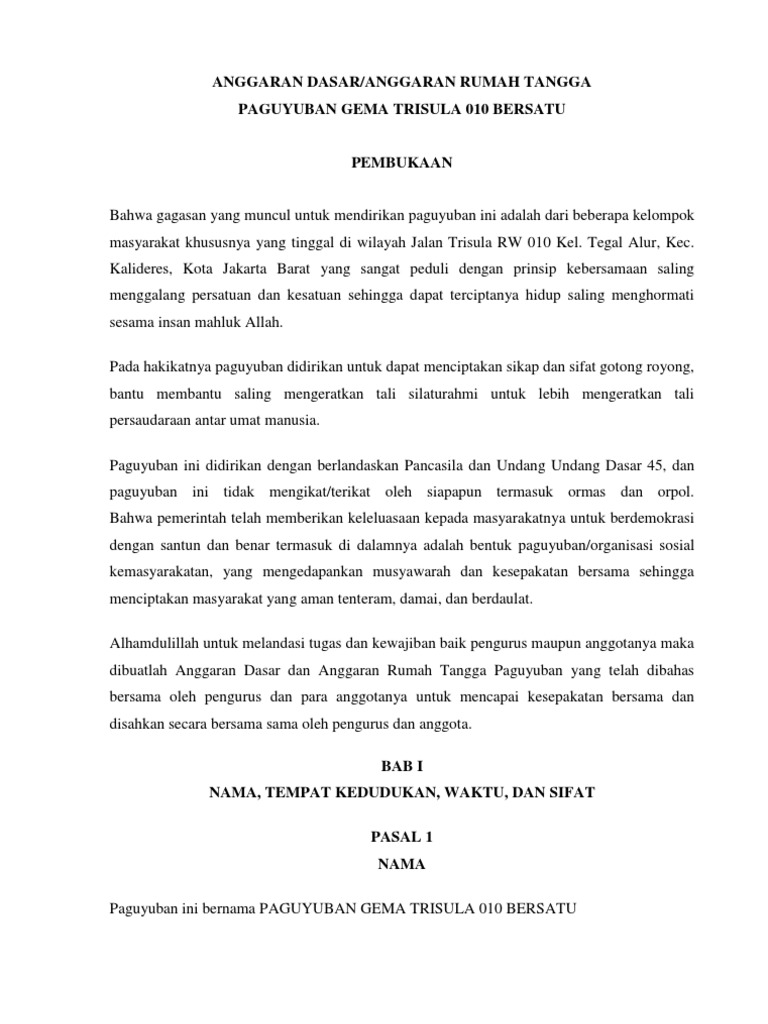 ANGGARAN DASAR/ANGGARAN RUMAH TANGGA
PAGUYUBAN GEMA TRISULA 010 BERSATU

PEMBUKAAN

Bahwa gagasan yang muncul untuk mendirikan paguyuban ini adalah dari beberapa kelompok masyarakat khususnya yang tinggal di wilayah Jalan Trisula RW 010 Kel. Tegal Alur, Kec. Kalideres, Kota Jakarta Barat yang sangat peduli dengan prinsip kebersamaan saling menggalang persatuan dan kesatuan sehingga dapat terciptanya hidup saling menghormati sesama insan mahluk Allah.

Pada hakikatnya paguyuban didirikan untuk dapat menciptakan sikap dan sifat gotong royong, bantu membantu saling mengeratkan tali silaturahmi untuk lebih mengeratkan tali persaudaraan antar umat manusia.

Paguyuban ini didirikan dengan berlandaskan Pancasila dan Undang Undang Dasar 45, dan paguyuban ini tidak mengikat/terikat oleh siapapun termasuk ormas dan orpol. Bahwa pemerintah telah memberikan keleluasaan kepada masyarakatnya untuk berdemokrasi dengan santun dan benar termasuk di dalamnya adalah bentuk paguyuban/organisasi sosial kemasyarakatan, yang mengedapankan musyawarah dan kesepakatan bersama sehingga menciptakan masyarakat yang aman tenteram, damai, dan berdaulat.

Alhamdulillah untuk melandasi tugas dan kewajiban baik pengurus maupun anggotanya maka dibuatlah Anggaran Dasar dan Anggaran Rumah Tangga Paguyuban yang telah dibahas bersama oleh pengurus dan para anggotanya untuk mencapai kesepakatan bersama dan disahkan secara bersama sama oleh pengurus dan anggota.

BAB I
NAMA, TEMPAT KEDUDUKAN, WAKTU, DAN SIFAT

PASAL 1
NAMA

Paguyuban ini bernama PAGUYUBAN GEMA TRISULA 010 BERSATU